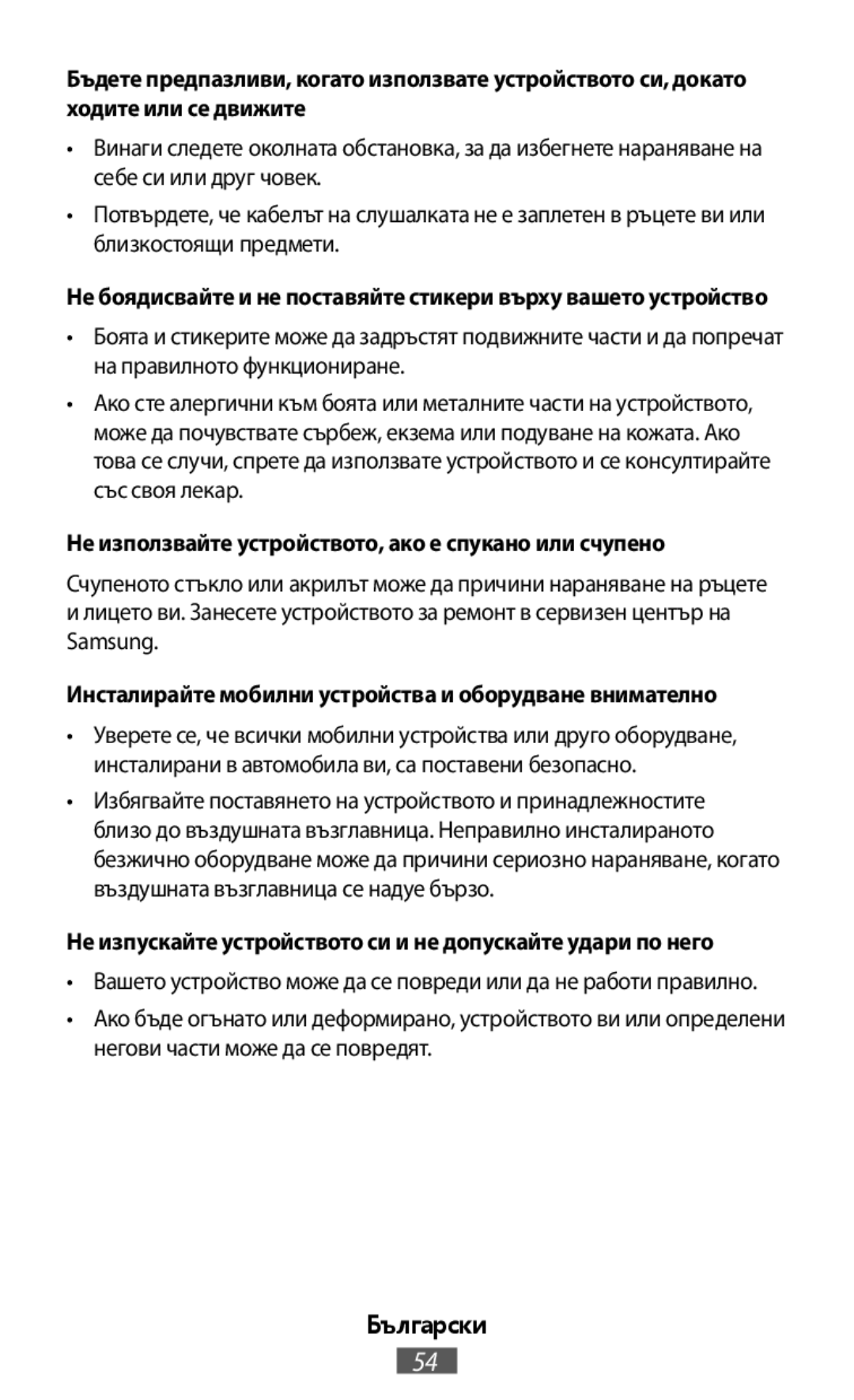 Бъдете предпазливи, когато използвате устройството си, докато ходите или се движите

• Винаги следете околната обстановка, за да избегнете нараняване на себе си или друг човек.

• Потвърдете, че кабелът на слушалката не е заплетен в ръцете ви или близкостоящи предмети.

Не боядисвайте и не поставяйте стикери върху вашето устройство

• Боята и стикерите може да задръстят подвижните части и да попречат на правилното функциониране.

• Ако сте алергични към боята или металните части на устройството, може да почувствате сърбеж, екзема или подуване на кожата. Ако това се случи, спрете да използвате устройството и се консултирайте със своя лекар.

Не използвайте устройството, ако е спукано или счупено

Счупеното стъкло или акрилът може да причини нараняване на ръцете и лицето ви. Занесете устройството за ремонт в сервизен център на Samsung.

Инсталирайте мобилни устройства и оборудване внимателно

• Уверете се, че всички мобилни устройства или друго оборудване, инсталирани в автомобила ви, са поставени безопасно.

• Избягвайте поставянето на устройството и принадлежностите близо до въздушната възглавница. Неправилно инсталираното безжично оборудване може да причини сериозно нараняване, когато въздушната възглавница се надуе бързо.

Не изпускайте устройството си и не допускайте удари по него

• Вашето устройство може да се повреди или да не работи правилно.

• Ако бъде огънато или деформирано, устройството ви или определени негови части може да се повредят.

Български

54